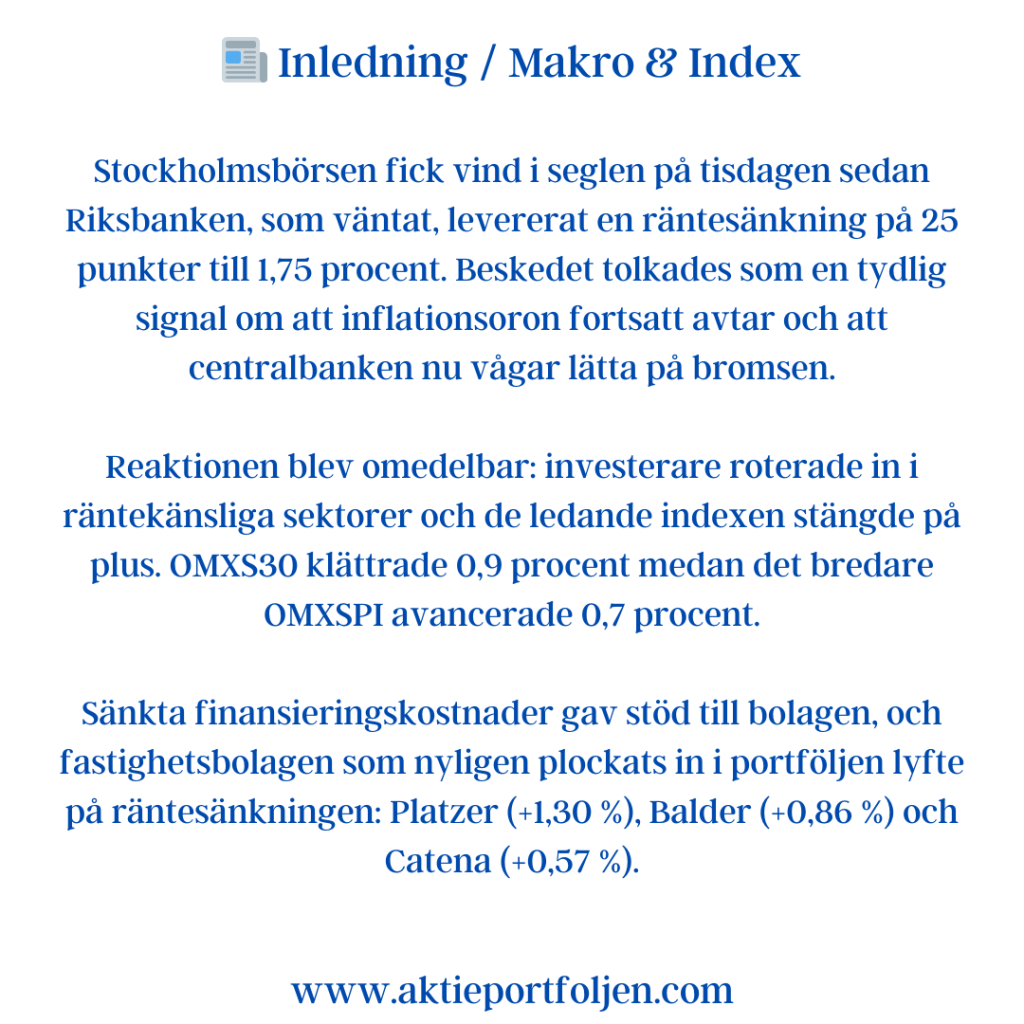 Inledning / Makro & Index

Stockholmsbörsen fick vind i seglen på tisdagen sedan Riksbanken, som väntat, levererat en räntesänkning på 25 punkter till 1,75 procent. Beskedet tolkades som en tydlig signal om att inflationsoron fortsatt avtar och att centralbanken nu vågar lätta på bromsen.

Reaktionen blev omedelbar: investerare roterade in i räntekänsliga sektorer och de ledande indexen stängde på plus. OMXS30 klättrade 0,9 procent medan det bredare OMXSPI avancerade 0,7 procent.

Sänkta finansieringskostnader gav stöd till bolagen, och fastighetsbolagen som nyligen plockats in i portföljen lyfte på räntesänkningen: Platzer (+1,30 %), Balder (+0,86 %) och Catena (+0,57 %).

www.aktieportfoljen.com